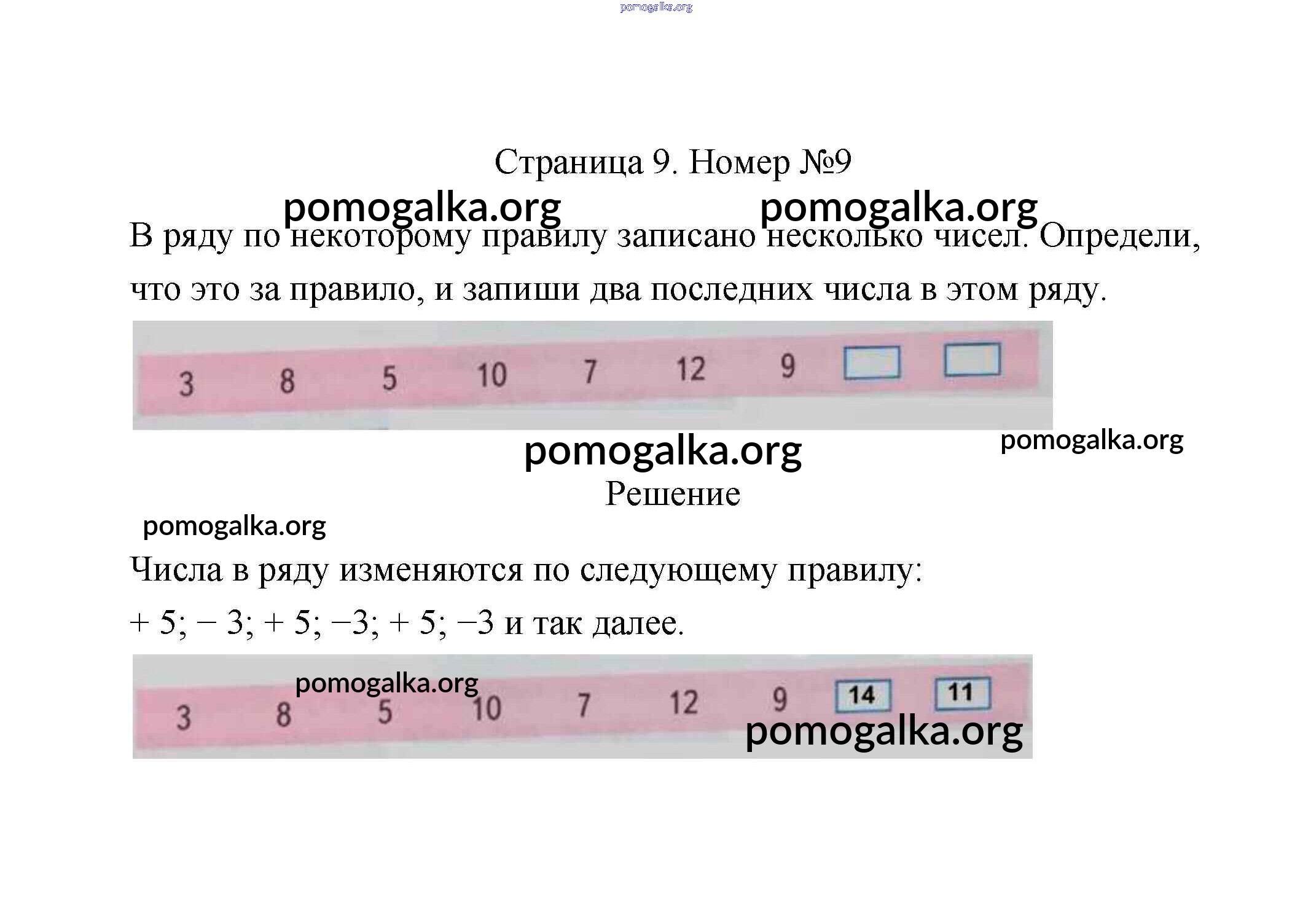 pomogalka.org

Страница 9. Номер №9

pomogalka.org pomogalka.org

В ряду по некоторому правилу записано несколько чисел. Определи, что это за правило, и запиши два последних числа в этом ряду.

3 8 5 10 7 12 9

pomogalka.org pomogalka.org

Решение

pomogalka.org

Числа в ряду изменяются по следующему правилу:

+ 5; – 3; + 5; –3; + 5; –3 и так далее.

pomogalka.org

3 8 5 10 7 12 9 14 11

pomogalka.org